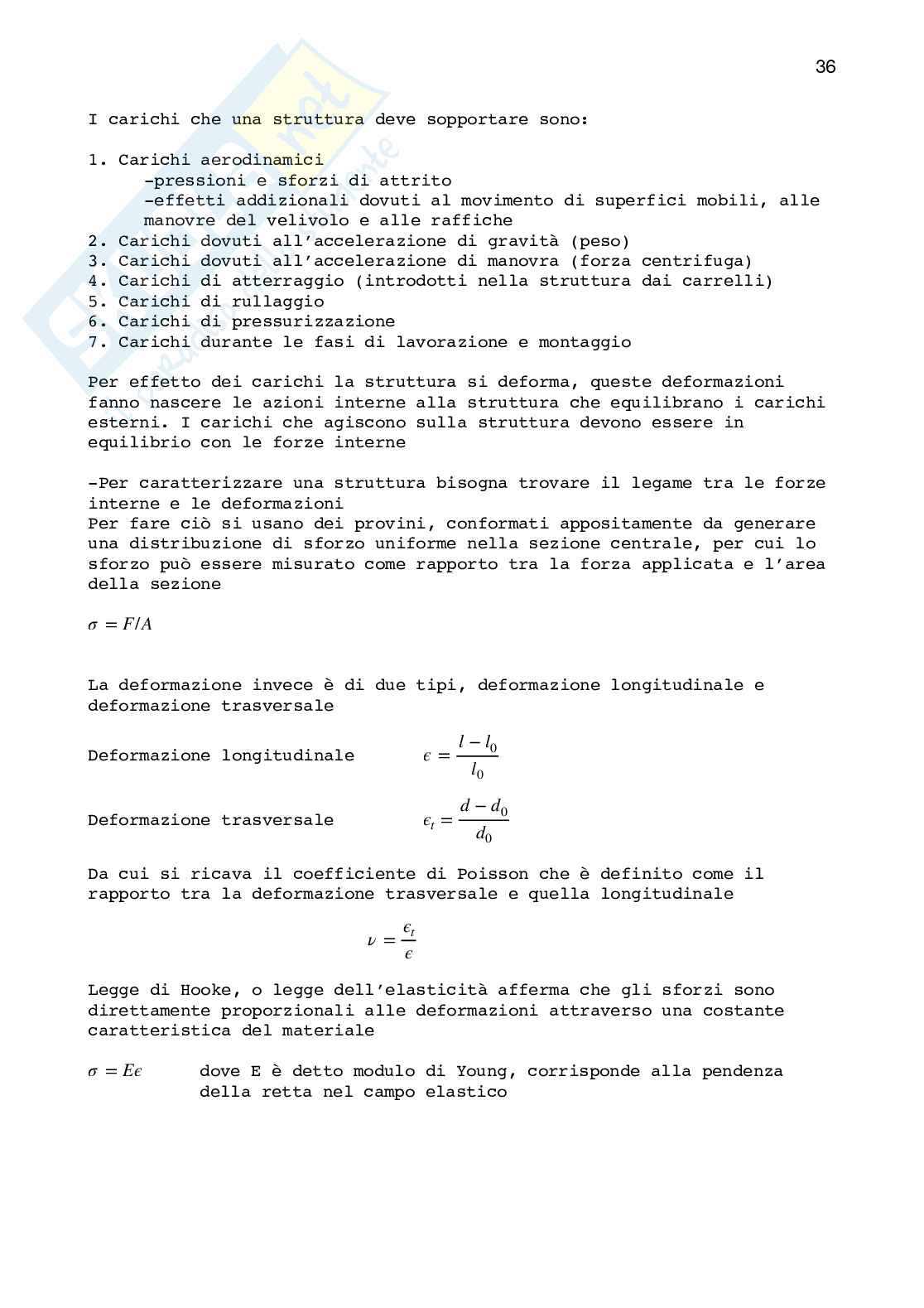 36

I carichi che una struttura deve sopportare sono:

1. Carichi aerodinamici
-pressioni e sforzi di attrito
-effetti addizionali dovuti al movimento di superfici mobili, alle manovre del velivolo e alle raffiche
2. Carichi dovuti all'accelerazione di gravità (peso)
3. Carichi dovuti all'accelerazione di manovra (forza centrifuga)
4. Carichi di atterraggio (introdotti nella struttura dai carrelli)
5. Carichi di rullaggio
6. Carichi di pressurizzazione
7. Carichi durante le fasi di lavorazione e montaggio

Per effetto dei carichi la struttura si deforma, queste deformazioni fanno nascere le azioni interne alla struttura che equilibrano i carichi esterni. I carichi che agiscono sulla struttura devono essere in equilibrio con le forze interne

-Per caratterizzare una struttura bisogna trovare il legame tra le forze interne e le deformazioni
Per fare ciò si usano dei provini, conformati appositamente da generare una distribuzione di sforzo uniforme nella sezione centrale, per cui lo sforzo può essere misurato come rapporto tra la forza applicata e l'area della sezione

$\sigma = F/A$

La deformazione invece è di due tipi, deformazione longitudinale e deformazione trasversale

Deformazione longitudinale $\epsilon = \frac{l - l_0}{l_0}$

Deformazione trasversale $\epsilon_t = \frac{d - d_0}{d_0}$

Da cui si ricava il coefficiente di Poisson che è definito come il rapporto tra la deformazione trasversale e quella longitudinale

$\nu = \frac{\epsilon_t}{\epsilon}$

Legge di Hooke, o legge dell'elasticità afferma che gli sforzi sono direttamente proporzionali alle deformazioni attraverso una costante caratteristica del materiale

$\sigma = E\epsilon$ dove E è detto modulo di Young, corrisponde alla pendenza della retta nel campo elastico